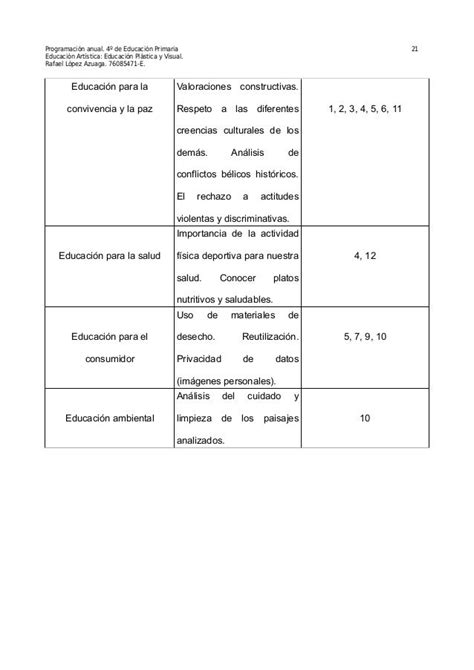 Programación anual. 4º de Educación Primaria
Educación Artística: Educación Plástica y Visual.
Rafael López Azuaga. 76085471-E.

21

| | | |
|---|---|---|
| Educación para la convivencia y la paz | Valoraciones constructivas. Respeto a las diferentes creencias culturales de los demás. Análisis de conflictos bélicos históricos. El rechazo a actitudes violentas y discriminativas. | 1, 2, 3, 4, 5, 6, 11 |
| Educación para la salud | Importancia de la actividad física deportiva para nuestra salud. Conocer platos nutritivos y saludables. | 4, 12 |
| Educación para el consumidor | Uso de materiales de desecho. Reutilización. Privacidad de datos (imágenes personales). | 5, 7, 9, 10 |
| Educación ambiental | Análisis del cuidado y limpieza de los paisajes analizados. | 10 |